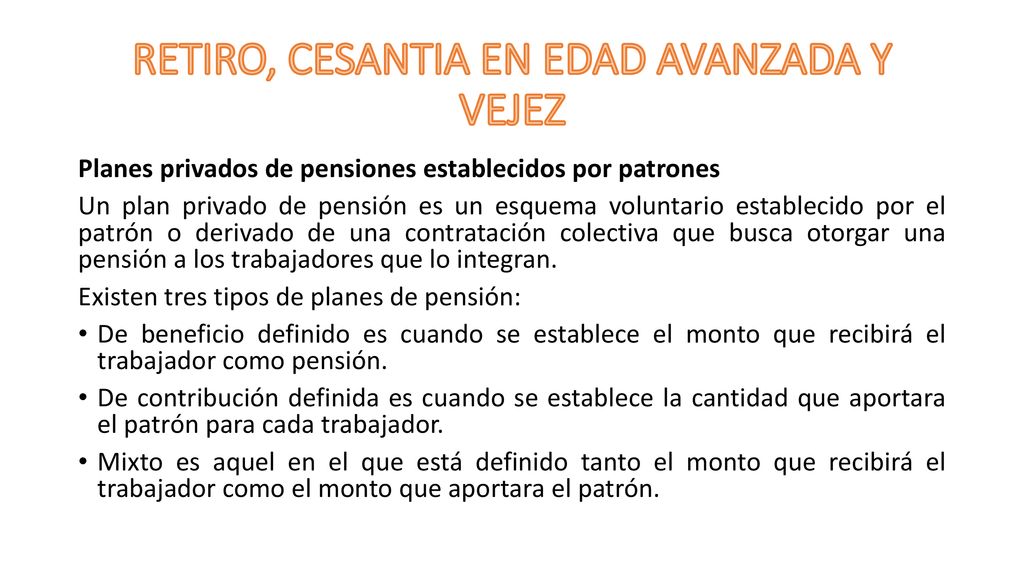 RETIRO, CESANTIA EN EDAD AVANZADA Y VEJEZ

Planes privados de pensiones establecidos por patrones

Un plan privado de pensión es un esquema voluntario establecido por el patrón o derivado de una contratación colectiva que busca otorgar una pensión a los trabajadores que lo integran.

Existen tres tipos de planes de pensión:

• De beneficio definido es cuando se establece el monto que recibirá el trabajador como pensión.

• De contribución definida es cuando se establece la cantidad que aportara el patrón para cada trabajador.

• Mixto es aquel en el que está definido tanto el monto que recibirá el trabajador como el monto que aportara el patrón.